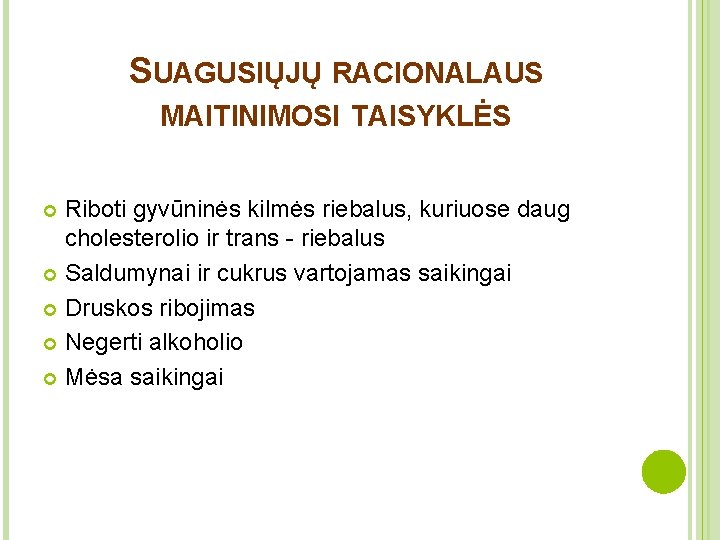 SUAGUSIŲJŲ RACIONALAUS MAITINIMOSI TAISYKLĖS

Riboti gyvūninės kilmės riebalus, kuriuose daug cholesterolio ir trans - riebalus

Saldumynai ir cukrus vartojamas saikingai

Druskos ribojimas

Negerti alkoholio

Mėsa saikingai